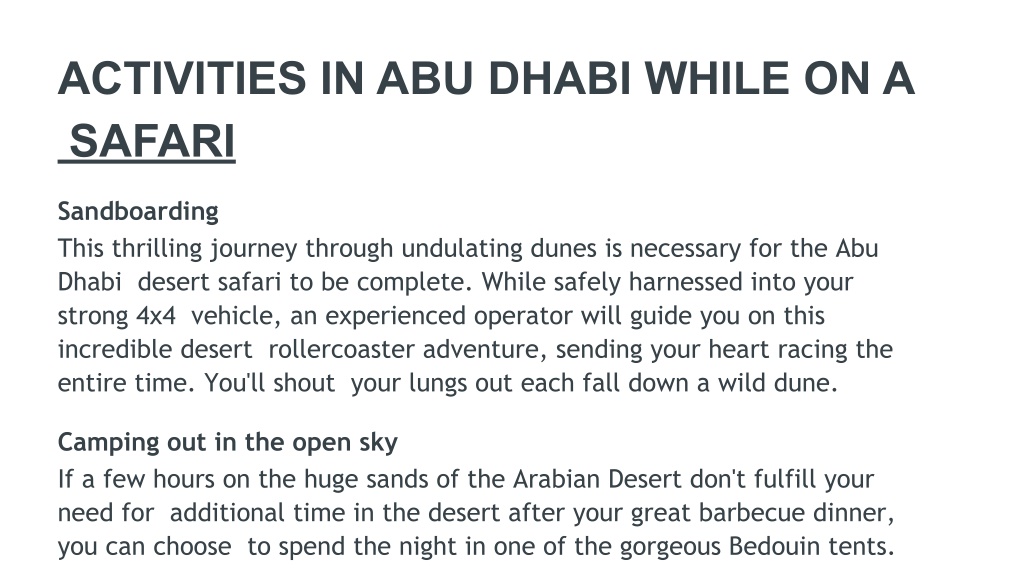 ACTIVITIES IN ABU DHABI WHILE ON A SAFARI

Sandboarding

This thrilling journey through undulating dunes is necessary for the Abu Dhabi desert safari to be complete. While safely harnessed into your strong 4x4 vehicle, an experienced operator will guide you on this incredible desert rollercoaster adventure, sending your heart racing the entire time. You'll shout your lungs out each fall down a wild dune.

Camping out in the open sky

If a few hours on the huge sands of the Arabian Desert don't fulfill your need for additional time in the desert after your great barbecue dinner, you can choose to spend the night in one of the gorgeous Bedouin tents.